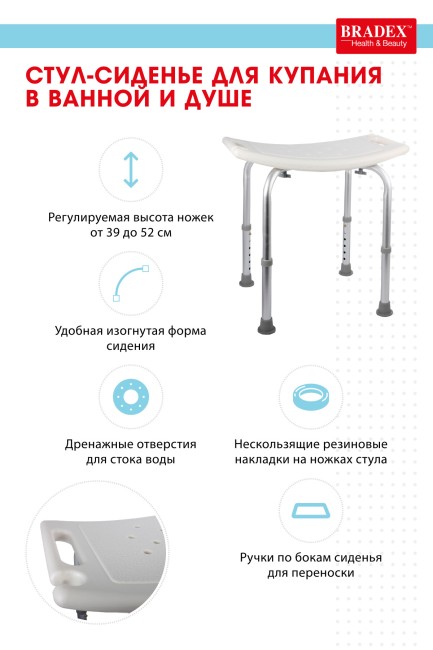 BRADEX™
Health & Beauty

СТУЛ-СИДЕНЬЕ ДЛЯ КУПАНИЯ В ВАННОЙ И ДУШЕ

Регулируемая высота ножек от 39 до 52 см

Удобная изогнутая форма сидения

Дренажные отверстия для стока воды

Нескользящие резиновые накладки на ножках стула

Ручки по бокам сиденья для переноски